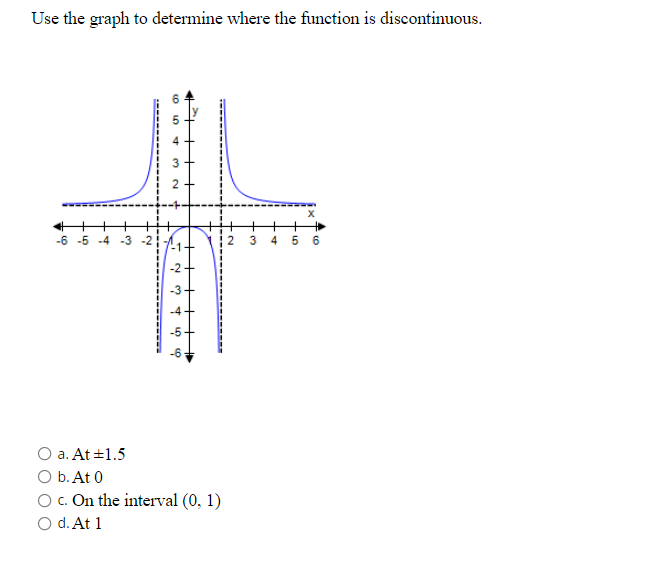 Use the graph to determine where the function is discontinuous.

6
5
4
3
2
1
y
x
-6 -5 -4 -3 -2 -1
1 2 3 4 5 6
-1
-2
-3
-4
-5
-6

a. At ±1.5
b. At 0
c. On the interval (0, 1)
d. At 1